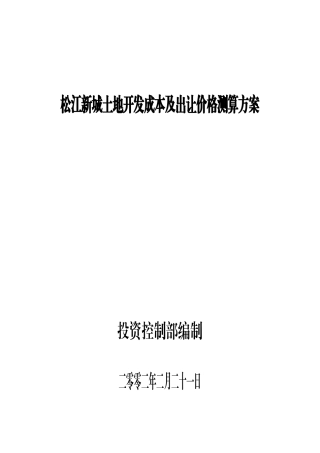 松江新城土地开发成本及出让价格测算方案

投资控制部编制

二零零二年二月二十一日